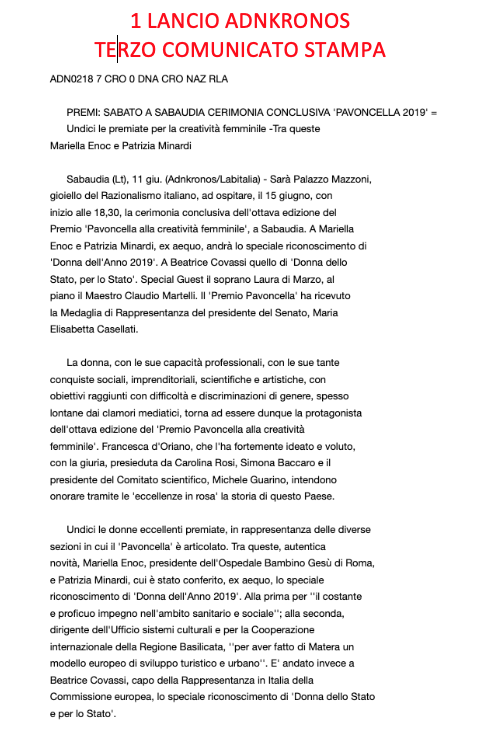 1 LANCIO ADNKRONOS
TERZO COMUNICATO STAMPA

ADN0218 7 CRO 0 DNA CRO NAZ RLA

PREMI: SABATO A SABAUDIA CERIMONIA CONCLUSIVA 'PAVONCELLA 2019' =
Undici le premiate per la creatività femminile -Tra queste Mariella Enoc e Patrizia Minardi

Sabaudia (Lt), 11 giu. (Adnkronos/Labitalia) - Sarà Palazzo Mazzoni, gioiello del Razionalismo italiano, ad ospitare, il 15 giugno, con inizio alle 18,30, la cerimonia conclusiva dell'ottava edizione del Premio 'Pavoncella alla creatività femminile', a Sabaudia. A Mariella Enoc e Patrizia Minardi, ex aequo, andrà lo speciale riconoscimento di 'Donna dell'Anno 2019'. A Beatrice Covassi quello di 'Donna dello Stato, per lo Stato'. Special Guest il soprano Laura di Marzo, al piano il Maestro Claudio Martelli. Il 'Premio Pavoncella' ha ricevuto la Medaglia di Rappresentanza del presidente del Senato, Maria Elisabetta Casellati.

La donna, con le sue capacità professionali, con le sue tante conquiste sociali, imprenditoriali, scientifiche e artistiche, con obiettivi raggiunti con difficoltà e discriminazioni di genere, spesso lontane dai clamori mediatici, torna ad essere dunque la protagonista dell'ottava edizione del 'Premio Pavoncella alla creatività femminile'. Francesca d'Oriano, che l'ha fortemente ideato e voluto, con la giuria, presieduta da Carolina Rosi, Simona Baccaro e il presidente del Comitato scientifico, Michele Guarino, intendono onorare tramite le 'eccellenze in rosa' la storia di questo Paese.

Undici le donne eccellenti premiate, in rappresentanza delle diverse sezioni in cui il 'Pavoncella' è articolato. Tra queste, autentica novità, Mariella Enoc, presidente dell'Ospedale Bambino Gesù di Roma, e Patrizia Minardi, cui è stato conferito, ex aequo, lo speciale riconoscimento di 'Donna dell'Anno 2019'. Alla prima per ''il costante e proficuo impegno nell'ambito sanitario e sociale''; alla seconda, dirigente dell'Ufficio sistemi culturali e per la Cooperazione internazionale della Regione Basilicata, ''per aver fatto di Matera un modello europeo di sviluppo turistico e urbano''. E' andato invece a Beatrice Covassi, capo della Rappresentanza in Italia della Commissione europea, lo speciale riconoscimento di 'Donna dello Stato e per lo Stato'.